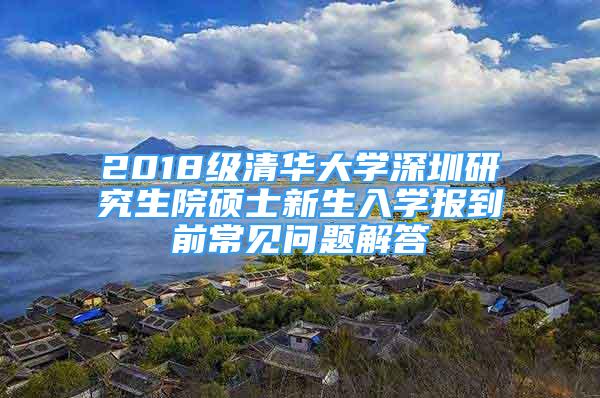 2018级清华大学深圳研究生院硕士新生入学报到前常见问题解答